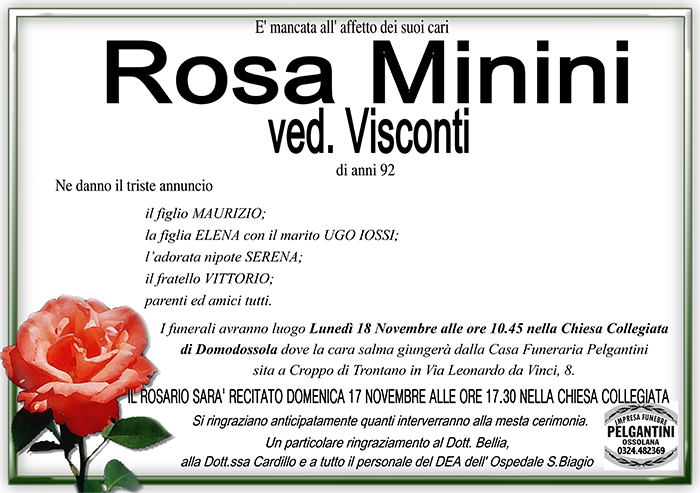 E' mancata all' affetto dei suoi cari

Rosa Minini

ved. Visconti

di anni 92

Ne danno il triste annuncio

il figlio MAURIZIO;
la figlia ELENA con il marito UGO IOSSI;
l'adorata nipote SERENA;
il fratello VITTORIO;
parenti ed amici tutti.

I funerali avranno luogo Lunedì 18 Novembre alle ore 10.45 nella Chiesa Collegiata di Domodossola dove la cara salma giungerà dalla Casa Funeraria Pelgantini sita a Croppo di Trontano in Via Leonardo da Vinci, 8.

IL ROSARIO SARA' RECITATO DOMENICA 17 NOVEMBRE ALLE ORE 17.30 NELLA CHIESA COLLEGIATA

Si ringraziano anticipatamente quanti interverranno alla mesta cerimonia.
Un particolare ringraziamento al Dott. Bellia,
alla Dott.ssa Cardillo e a tutto il personale del DEA dell' Ospedale S.Biagio

IMPRESA FUNEBRE
PELGANTINI
OSSOLANA
0324.482369